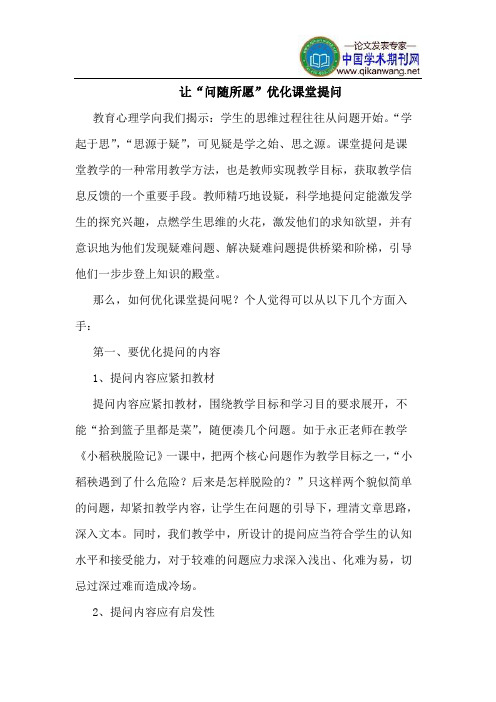 —论文发表专家—
中国学术期刊网
www.qikanwang.net

让“问随所愿”优化课堂提问

教育心理学向我们揭示：学生的思维过程往往从问题开始。“学起于思”，“思源于疑”，可见疑是学之始、思之源。课堂提问是课堂教学的一种常用教学方法，也是教师实现教学目标，获取教学信息反馈的一个重要手段。教师精巧地设疑，科学地提问定能激发学生的探究兴趣，点燃学生思维的火花，激发他们的求知欲望，并有意识地为他们发现疑难问题、解决疑难问题提供桥梁和阶梯，引导他们一步步登上知识的殿堂。

那么，如何优化课堂提问呢？个人觉得可以从以下几个方面入手：

第一、要优化提问的内容

1、提问内容应紧扣教材

提问内容应紧扣教材，围绕教学目标和学习目的要求展开，不能“拾到篮子里都是菜”，随便凑几个问题。如于永正老师在教学《小稻秧脱险记》一课中，把两个核心问题作为教学目标之一，“小稻秧遇到了什么危险？后来是怎样脱险的？”只这样两个貌似简单的问题，却紧扣教学内容，让学生在问题的引导下，理清文章思路，深入文本。同时，我们教学中，所设计的提问应当符合学生的认知水平和接受能力，对于较难的问题应力求深入浅出、化难为易，切忌过深过难而造成冷场。

2、提问内容应有启发性